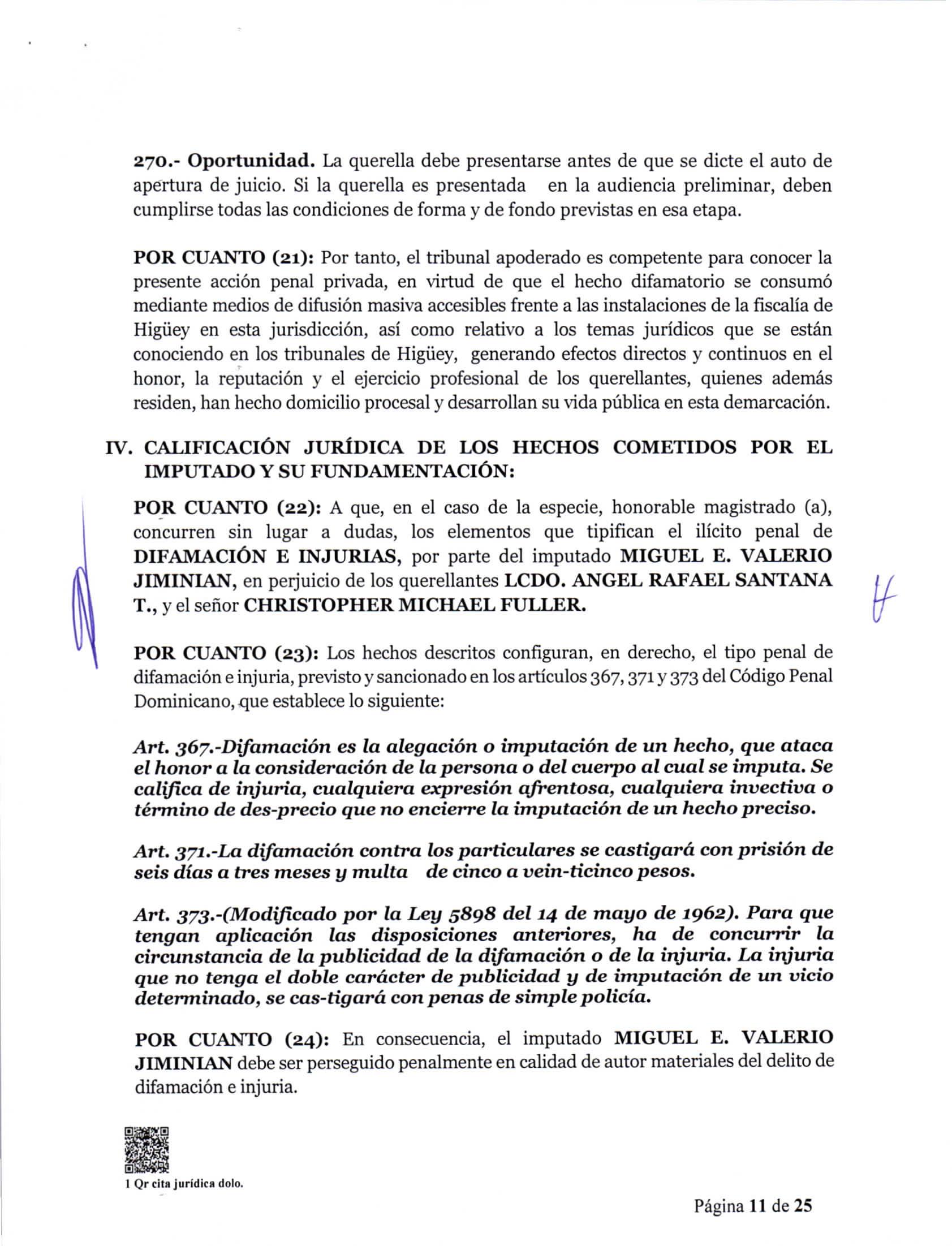 270.- Oportunidad. La querella debe presentarse antes de que se dicte el auto de apertura de juicio. Si la querella es presentada en la audiencia preliminar, deben cumplirse todas las condiciones de forma y de fondo previstas en esa etapa.

POR CUANTO (21): Por tanto, el tribunal apoderado es competente para conocer la presente acción penal privada, en virtud de que el hecho difamatorio se consumó mediante medios de difusión masiva accesibles frente a las instalaciones de la fiscalía de Higüey en esta jurisdicción, así como relativo a los temas jurídicos que se están conociendo en los tribunales de Higüey, generando efectos directos y continuos en el honor, la reputación y el ejercicio profesional de los querellantes, quienes además residen, han hecho domicilio procesal y desarrollan su vida pública en esta demarcación.

IV. CALIFICACIÓN JURÍDICA DE LOS HECHOS COMETIDOS POR EL IMPUTADO Y SU FUNDAMENTACIÓN:

POR CUANTO (22): A que, en el caso de la especie, honorable magistrado (a), concurren sin lugar a dudas, los elementos que tipifican el ilícito penal de DIFAMACIÓN E INJURIAS, por parte del imputado MIGUEL E. VALERIO JIMINIAN, en perjuicio de los querellantes LCDO. ANGEL RAFAEL SANTANA T., y el señor CHRISTOPHER MICHAEL FULLER.

POR CUANTO (23): Los hechos descritos configuran, en derecho, el tipo penal de difamación e injuria, previsto y sancionado en los artículos 367, 371 y 373 del Código Penal Dominicano, que establece lo siguiente:

Art. 367.-Difamación es la alegación o imputación de un hecho, que ataca el honor a la consideración de la persona o del cuerpo al cual se imputa. Se califica de injuria, cualquiera expresión afrentosa, cualquiera invectiva o término de des-precio que no encierre la imputación de un hecho preciso.

Art. 371.-La difamación contra los particulares se castigará con prisión de seis días a tres meses y multa de cinco a vein-ticinco pesos.

Art. 373.-(Modificado por la Ley 5898 del 14 de mayo de 1962). Para que tengan aplicación las disposiciones anteriores, ha de concurrir la circunstancia de la publicidad de la difamación o de la injuria. La injuria que no tenga el doble carácter de publicidad y de imputación de un vicio determinado, se cas-tigará con penas de simple policía.

POR CUANTO (24): En consecuencia, el imputado MIGUEL E. VALERIO JIMINIAN debe ser perseguido penalmente en calidad de autor materiales del delito de difamación e injuria.

1 Qr cita jurídica dolo.

Página 11 de 25